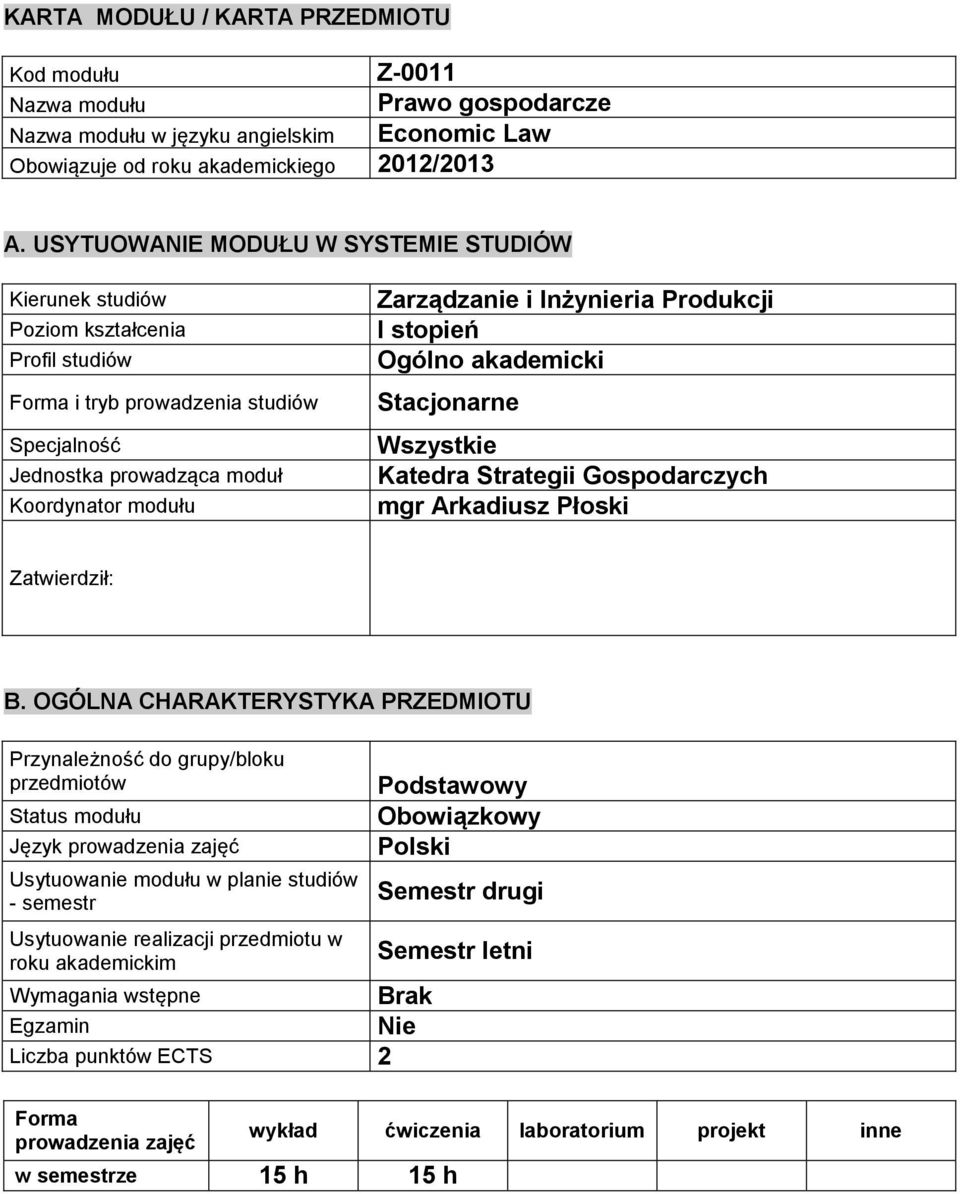 KARTA MODUŁU / KARTA PRZEDMIOTU

| | |
|---|---|
| Kod modułu | Z-0011 |
| Nazwa modułu | Prawo gospodarcze |
| Nazwa modułu w języku angielskim | Economic Law |
| Obowiązuje od roku akademickiego | 2012/2013 |

A. USYTUOWANIE MODUŁU W SYSTEMIE STUDIÓW

| | |
|---|---|
| Kierunek studiów | Zarządzanie i Inżynieria Produkcji |
| Poziom kształcenia | I stopień |
| Profil studiów | Ogólno akademicki |
| Forma i tryb prowadzenia studiów | Stacjonarne |
| Specjalność | Wszystkie |
| Jednostka prowadząca moduł | Katedra Strategii Gospodarczych |
| Koordynator modułu | mgr Arkadiusz Płoski |
| Zatwierdził: | |

B. OGÓLNA CHARAKTERYSTYKA PRZEDMIOTU

| | |
|---|---|
| Przynależność do grupy/bloku przedmiotów | Podstawowy |
| Status modułu | Obowiązkowy |
| Język prowadzenia zajęć | Polski |
| Usytuowanie modułu w planie studiów - semestr | Semestr drugi |
| Usytuowanie realizacji przedmiotu w roku akademickim | Semestr letni |
| Wymagania wstępne | Brak |
| Egzamin | Nie |
| Liczba punktów ECTS | 2 |

| Forma prowadzenia zajęć | wykład | ćwiczenia | laboratorium | projekt | inne |
|---|---|---|---|---|---|
| w semestrze | 15 h | 15 h | | | |